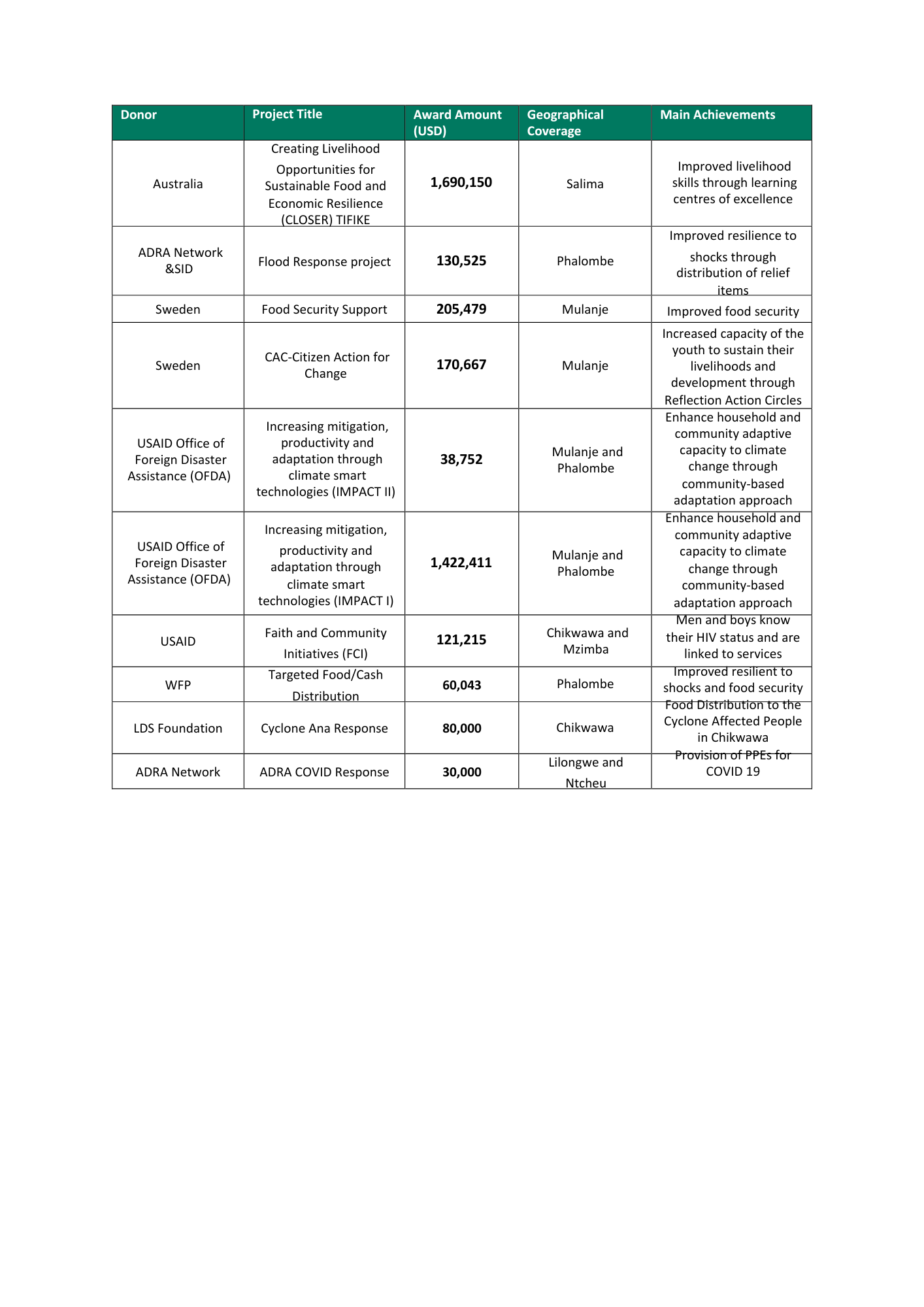 | Donor | Project Title | Award Amount (USD) | Geographical Coverage | Main Achievements |
|---|---|---|---|---|
| Australia | Creating Livelihood Opportunities for Sustainable Food and Economic Resilience (CLOSER) TIFIKE | 1,690,150 | Salima | Improved livelihood skills through learning centres of excellence |
| ADRA Network &SID | Flood Response project | 130,525 | Phalombe | Improved resilience to shocks through distribution of relief items |
| Sweden | Food Security Support | 205,479 | Mulanje | Improved food security |
| Sweden | CAC-Citizen Action for Change | 170,667 | Mulanje | Increased capacity of the youth to sustain their livelihoods and development through Reflection Action Circles |
| USAID Office of Foreign Disaster Assistance (OFDA) | Increasing mitigation, productivity and adaptation through climate smart technologies (IMPACT II) | 38,752 | Mulanje and Phalombe | Enhance household and community adaptive capacity to climate change through community-based adaptation approach |
| USAID Office of Foreign Disaster Assistance (OFDA) | Increasing mitigation, productivity and adaptation through climate smart technologies (IMPACT I) | 1,422,411 | Mulanje and Phalombe | Enhance household and community adaptive capacity to climate change through community-based adaptation approach |
| USAID | Faith and Community Initiatives (FCI) | 121,215 | Chikwawa and Mzimba | Men and boys know their HIV status and are linked to services |
| WFP | Targeted Food/Cash Distribution | 60,043 | Phalombe | Improved resilient to shocks and food security |
| LDS Foundation | Cyclone Ana Response | 80,000 | Chikwawa | Food Distribution to the Cyclone Affected People in Chikwawa |
| ADRA Network | ADRA COVID Response | 30,000 | Lilongwe and Ntcheu | Provision of PPEs for COVID 19 |